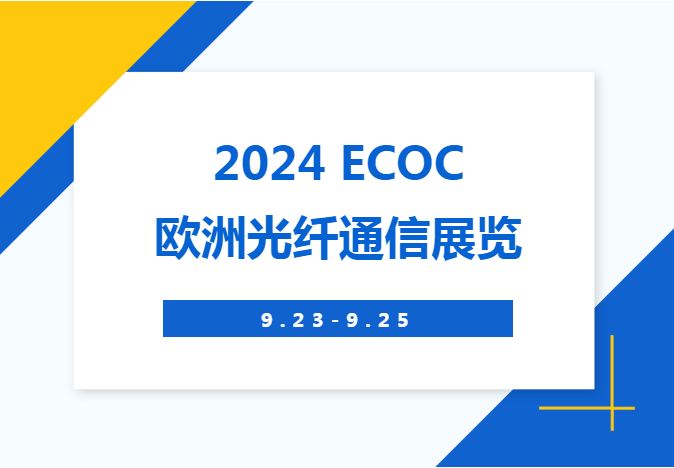 2024 ECOC
欧洲光纤通信展览

9.23-9.25